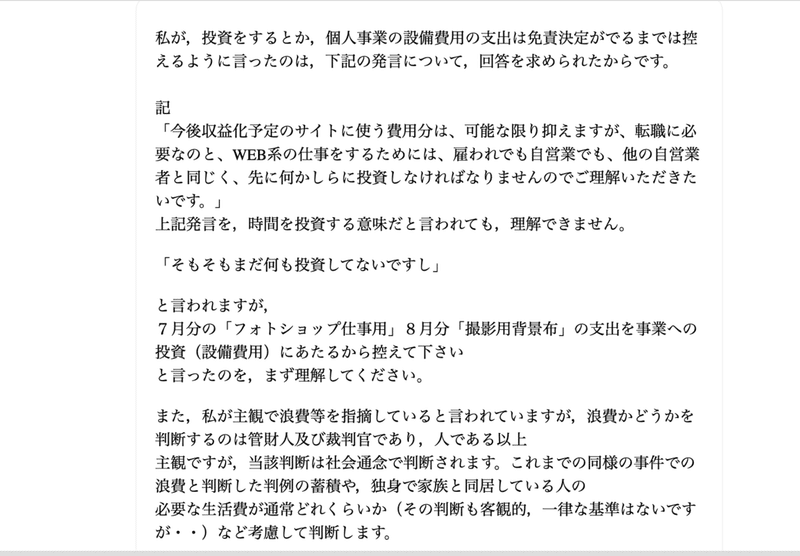 私が，投資をするとか，個人事業の設備費用の支出は免責決定がでるまでは控えるように言ったのは，下記の発言について，回答を求められたからです。

記
「今後収益化予定のサイトに使う費用分は、可能な限り抑えますが、転職に必要なのと、WEB系の仕事をするためには、雇われでも自営業でも、他の自営業者と同じく、先に何かしらに投資しなければなりませんのでご理解いただきたいです。」
上記発言を，時間を投資する意味だと言われても，理解できません。

「そもそもまだ何も投資してないですし」

と言われますが，
７月分の「フォトショップ仕事用」８月分「撮影用背景布」の支出を事業への投資（設備費用）にあたるから控えて下さい
と言ったのを，まず理解してください。

また，私が主観で浪費等を指摘していると言われていますが，浪費かどうかを判断するのは管財人及び裁判官であり，人である以上
主観ですが，当該判断は社会通念で判断されます。これまでの同様の事件での浪費と判断した判例の蓄積や，独身で家族と同居している人の
必要な生活費が通常どれくらいか（その判断も客観的，一律な基準はないですが・・）など考慮して判断します。